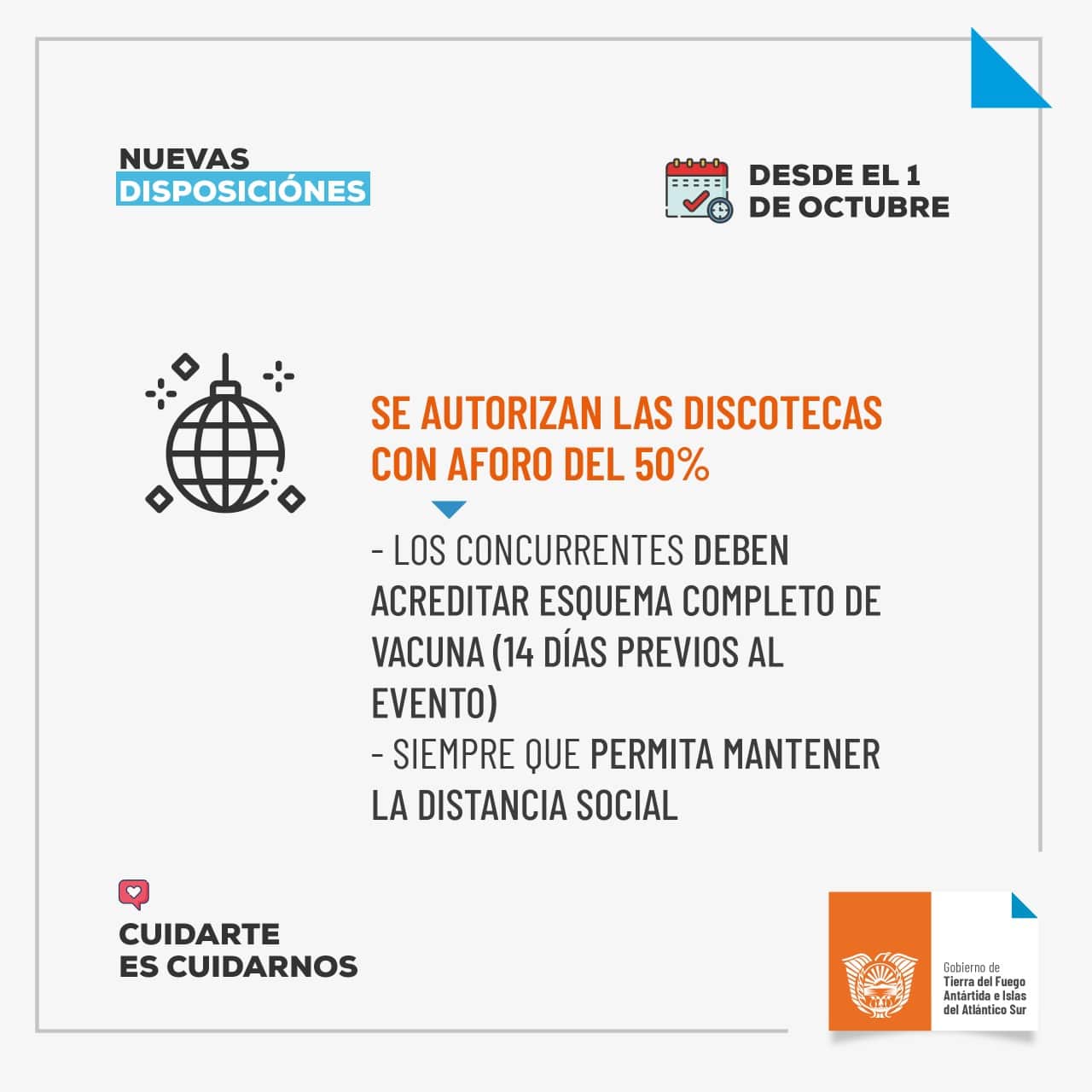 NUEVAS
DISPOSICIÓNES

DESDE EL 1
DE OCTUBRE

SE AUTORIZAN LAS DISCOTECAS CON AFORO DEL 50%

- LOS CONCURRENTES DEBEN ACREDITAR ESQUEMA COMPLETO DE VACUNA (14 DÍAS PREVIOS AL EVENTO)
- SIEMPRE QUE PERMITA MANTENER LA DISTANCIA SOCIAL

CUIDARTE
ES CUIDARNOS

Gobierno de
Tierra del Fuego
Antártida e Islas
del Atlántico Sur